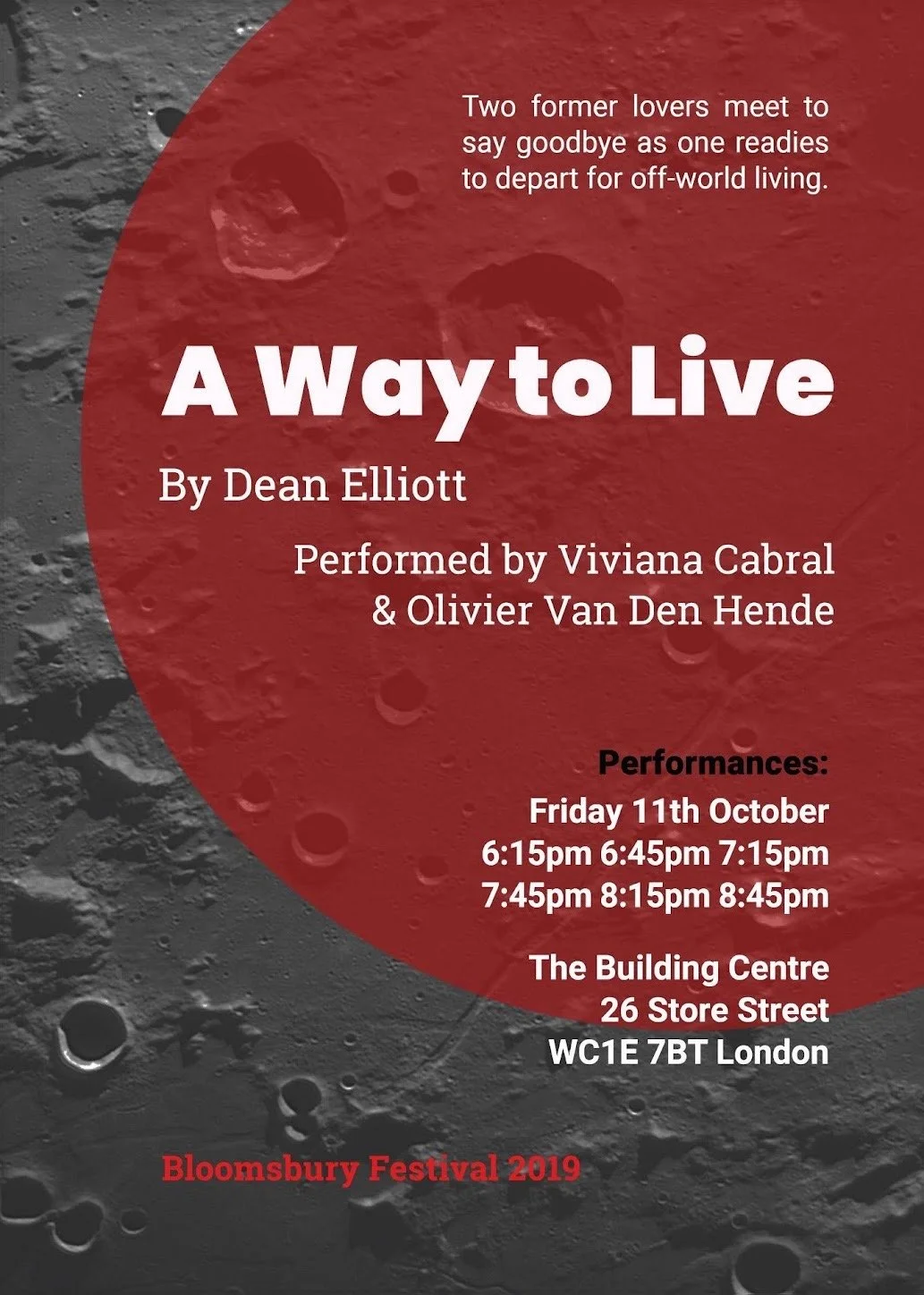 Two former lovers meet to say goodbye as one readies to depart for off-world living.

A Way to Live

By Dean Elliott

Performed by Viviana Cabral
& Olivier Van Den Hende

Performances:
Friday 11th October
6:15pm 6:45pm 7:15pm
7:45pm 8:15pm 8:45pm

The Building Centre
26 Store Street
WC1E 7BT London

Bloomsbury Festival 2019